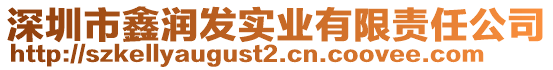 深圳市鑫润发实业有限责任公司
http://szkellyaugust2.cn.coovee.com